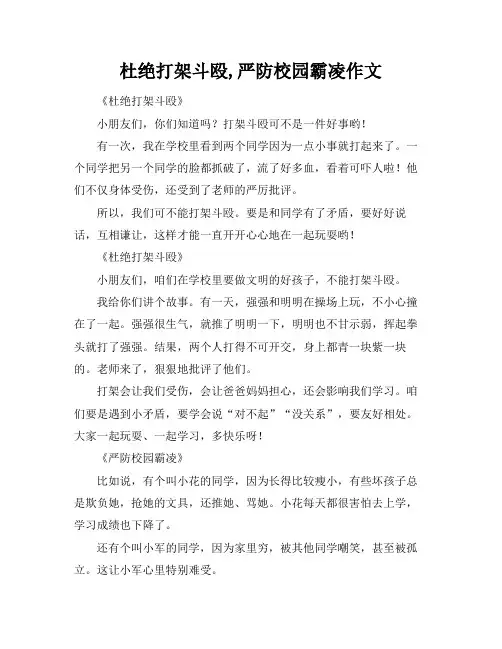 杜绝打架斗殴,严防校园霸凌作文

《杜绝打架斗殴》

小朋友们，你们知道吗？打架斗殴可不是一件好事哟！

有一次，我在学校里看到两个同学因为一点小事就打起来了。一个同学把另一个同学的脸都抓破了，流了好多血，看着可吓人啦！他们不仅身体受伤，还受到了老师的严厉批评。

所以，我们可不能打架斗殴。要是和同学有了矛盾，要好好说话，互相谦让，这样才能一直开开心心地在一起玩耍哟！

《杜绝打架斗殴》

小朋友们，咱们在学校里要做文明的好孩子，不能打架斗殴。

我给你们讲个故事。有一天，强强和明明在操场上玩，不小心撞在了一起。强强很生气，就推了明明一下，明明也不甘示弱，挥起拳头就打了强强。结果，两个人打得不可开交，身上都青一块紫一块的。老师来了，狠狠地批评了他们。

打架会让我们受伤，会让爸爸妈妈担心，还会影响我们学习。咱们要是遇到小矛盾，要学会说“对不起”“没关系”，要友好相处。大家一起玩耍、一起学习，多快乐呀！

《严防校园霸凌》

比如说，有个叫小花的同学，因为长得比较瘦小，有些坏孩子总是欺负她，抢她的文具，还推她、骂她。小花每天都很害怕去上学，学习成绩也下降了。

还有个叫小军的同学，因为家里穷，被其他同学嘲笑，甚至被孤立。这让小军心里特别难受。